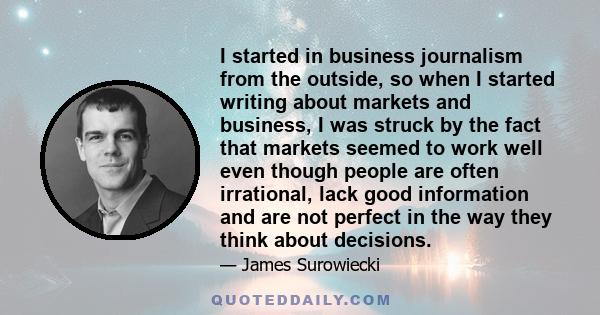 I started in business journalism from the outside, so when I started writing about markets and business, I was struck by the fact that markets seemed to work well even though people are often irrational, lack good information and are not perfect in the way they think about decisions.

— James Surowiecki

QUOTEDDAILY.COM